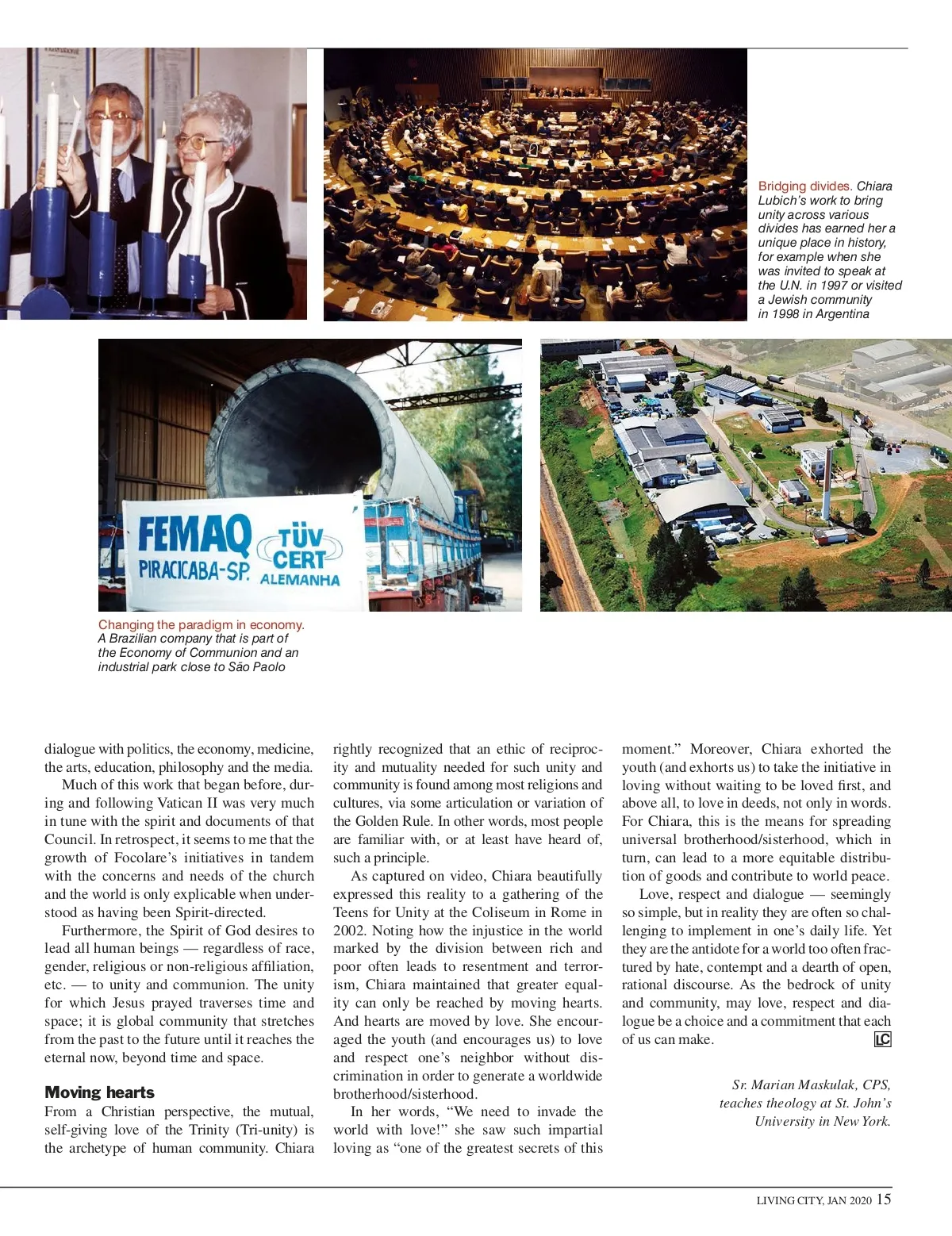 Bridging divides. Chiara Lubich's work to bring unity across various divides has earned her a unique place in history, for example when she was invited to speak at the U.N. in 1997 or visited a Jewish community in 1998 in Argentina

FEMAQ PIRACICABA-SP. TÜV CERT ALEMANHA

Changing the paradigm in economy. A Brazilian company that is part of the Economy of Communion and an industrial park close to São Paolo

dialogue with politics, the economy, medicine, the arts, education, philosophy and the media.

Much of this work that began before, during and following Vatican II was very much in tune with the spirit and documents of that Council. In retrospect, it seems to me that the growth of Focolare's initiatives in tandem with the concerns and needs of the church and the world is only explicable when understood as having been Spirit-directed.

Furthermore, the Spirit of God desires to lead all human beings — regardless of race, gender, religious or non-religious affiliation, etc. — to unity and communion. The unity for which Jesus prayed traverses time and space; it is global community that stretches from the past to the future until it reaches the eternal now, beyond time and space.

Moving hearts

From a Christian perspective, the mutual, self-giving love of the Trinity (Tri-unity) is the archetype of human community. Chiara rightly recognized that an ethic of reciprocity and mutuality needed for such unity and community is found among most religions and cultures, via some articulation or variation of the Golden Rule. In other words, most people are familiar with, or at least have heard of, such a principle.

As captured on video, Chiara beautifully expressed this reality to a gathering of the Teens for Unity at the Coliseum in Rome in 2002. Noting how the injustice in the world marked by the division between rich and poor often leads to resentment and terrorism, Chiara maintained that greater equality can only be reached by moving hearts. And hearts are moved by love. She encouraged the youth (and encourages us) to love and respect one's neighbor without discrimination in order to generate a worldwide brotherhood/sisterhood.

In her words, "We need to invade the world with love!" she saw such impartial loving as "one of the greatest secrets of this moment." Moreover, Chiara exhorted the youth (and exhorts us) to take the initiative in loving without waiting to be loved first, and above all, to love in deeds, not only in words. For Chiara, this is the means for spreading universal brotherhood/sisterhood, which in turn, can lead to a more equitable distribution of goods and contribute to world peace.

Love, respect and dialogue — seemingly so simple, but in reality they are often so challenging to implement in one's daily life. Yet they are the antidote for a world too often fractured by hate, contempt and a dearth of open, rational discourse. As the bedrock of unity and community, may love, respect and dialogue be a choice and a commitment that each of us can make. LC

Sr. Marian Maskulak, CPS, teaches theology at St. John's University in New York.

LIVING CITY, JAN 2020 15